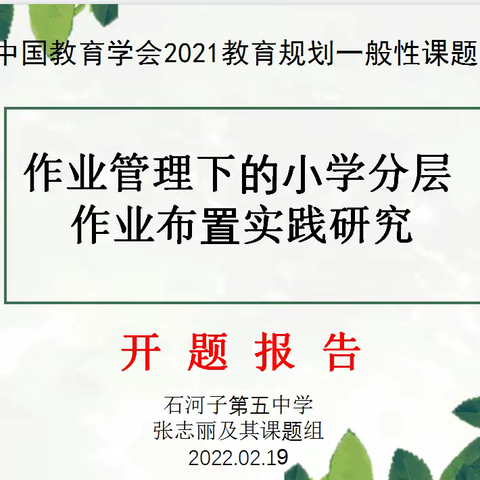 中国教育学会2021教育规划一般性课题

作业管理下的小学分层作业布置实践研究

开 题 报 告

石河子第五中学
张志丽及其课题组
2022.02.19